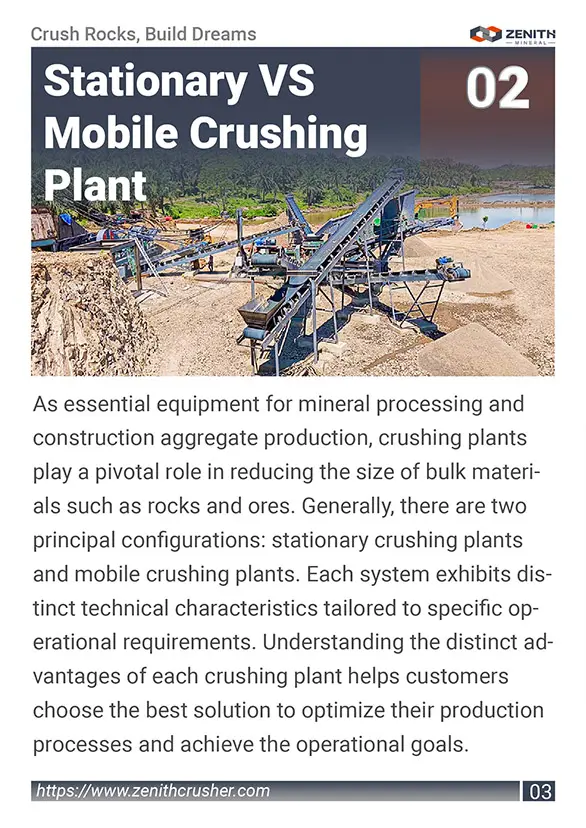 Crush Rocks, Build Dreams

ZENITH
MINERAL

Stationary VS Mobile Crushing Plant

02

As essential equipment for mineral processing and construction aggregate production, crushing plants play a pivotal role in reducing the size of bulk materials such as rocks and ores. Generally, there are two principal configurations: stationary crushing plants and mobile crushing plants. Each system exhibits distinct technical characteristics tailored to specific operational requirements. Understanding the distinct advantages of each crushing plant helps customers choose the best solution to optimize their production processes and achieve the operational goals.

https://www.zenithcrusher.com

03